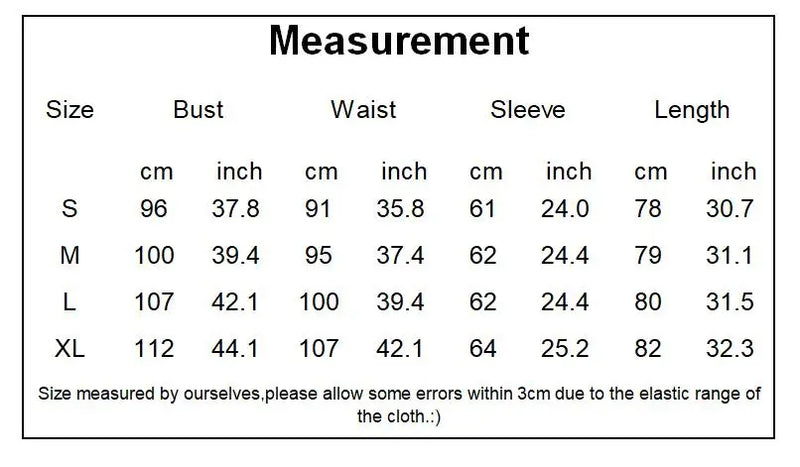 Measurement

| Size | Bust | | Waist | | Sleeve | | Length | |
|---|---|---|---|---|---|---|---|---|
| | cm | inch | cm | inch | cm | inch | cm | inch |
| S | 96 | 37.8 | 91 | 35.8 | 61 | 24.0 | 78 | 30.7 |
| M | 100 | 39.4 | 95 | 37.4 | 62 | 24.4 | 79 | 31.1 |
| L | 107 | 42.1 | 100 | 39.4 | 62 | 24.4 | 80 | 31.5 |
| XL | 112 | 44.1 | 107 | 42.1 | 64 | 25.2 | 82 | 32.3 |

Size measured by ourselves,please allow some errors within 3cm due to the elastic range of the cloth.:)